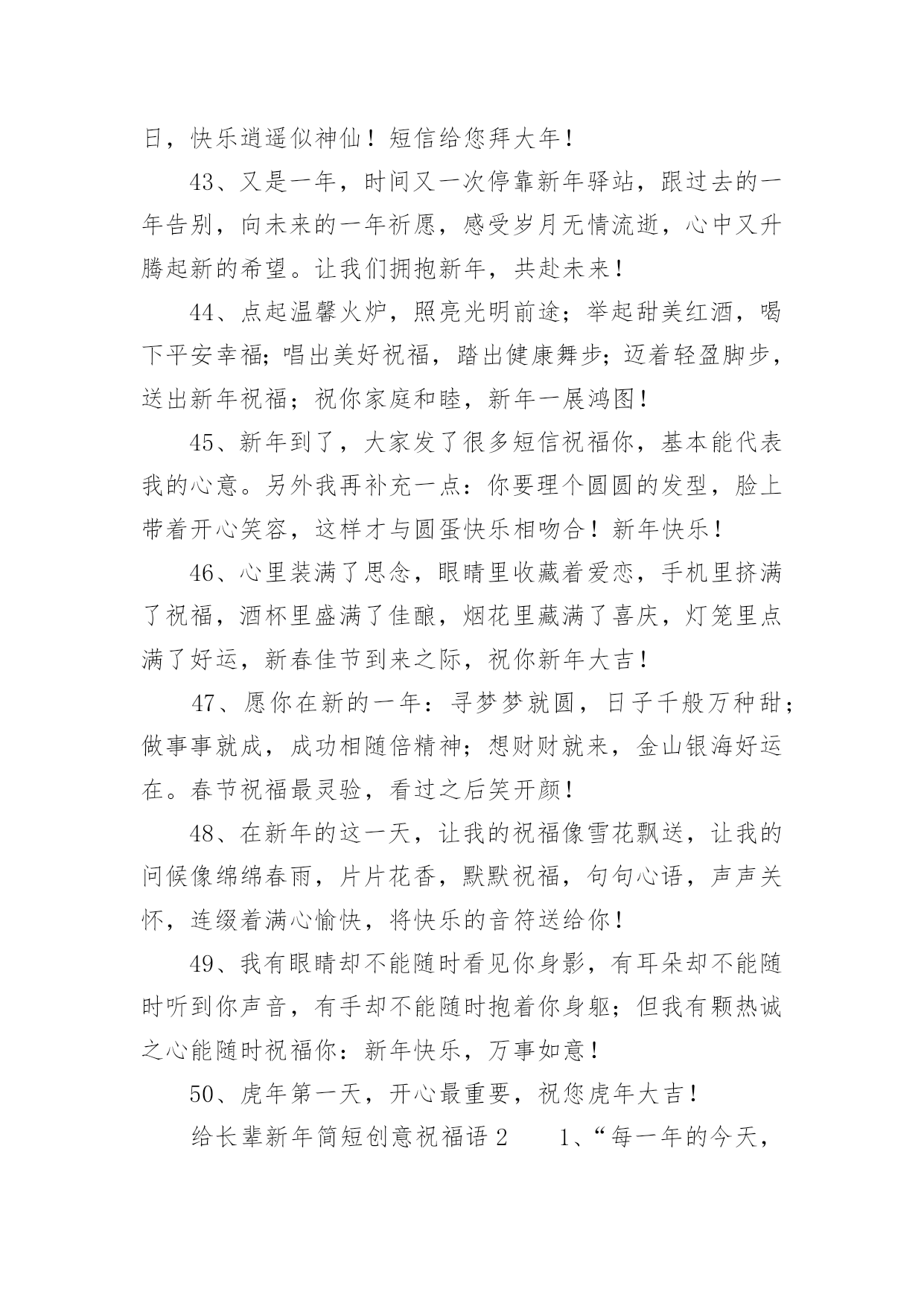 日，快乐逍遥似神仙！短信给您拜大年！

43、又是一年，时间又一次停靠新年驿站，跟过去的一年告别，向未来的一年祈愿，感受岁月无情流逝，心中又升腾起新的希望。让我们拥抱新年，共赴未来！

44、点起温馨火炉，照亮光明前途；举起甜美红酒，喝下平安幸福；唱出美好祝福，踏出健康舞步；迈着轻盈脚步，送出新年祝福；祝你家庭和睦，新年一展鸿图！

45、新年到了，大家发了很多短信祝福你，基本能代表我的心意。另外我再补充一点：你要理个圆圆的发型，脸上带着开心笑容，这样才与圆蛋快乐相吻合！新年快乐！

46、心里装满了思念，眼睛里收藏着爱恋，手机里挤满了祝福，酒杯里盛满了佳酿，烟花里藏满了喜庆，灯笼里点满了好运，新春佳节到来之际，祝你新年大吉！

47、愿你在新的一年：寻梦梦就圆，日子千般万种甜；做事事就成，成功相随倍精神；想财财就来，金山银海好运在。春节祝福最灵验，看过之后笑开颜！

48、在新年的这一天，让我的祝福像雪花飘送，让我的问候像绵绵春雨，片片花香，默默祝福，句句心语，声声关怀，连缀着满心愉快，将快乐的音符送给你！

49、我有眼睛却不能随时看见你身影，有耳朵却不能随时听到你声音，有手却不能随时抱着你身躯；但我有颗热诚之心能随时祝福你：新年快乐，万事如意！

50、虎年第一天，开心最重要，祝您虎年大吉！

给长辈新年简短创意祝福语 2　　1、“每一年的今天，